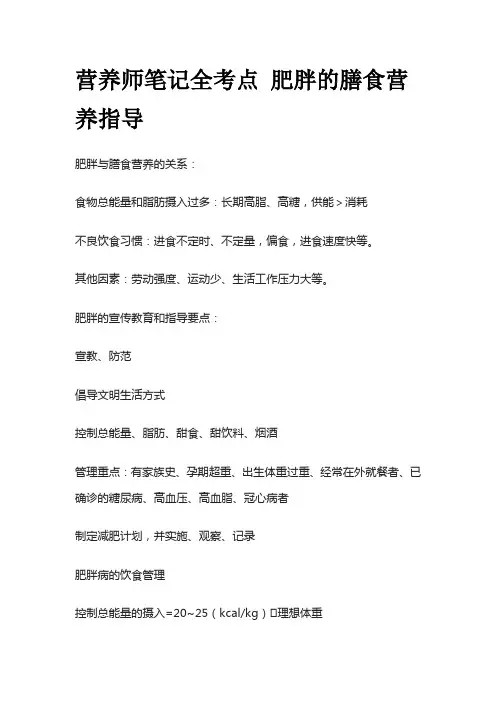 营养师笔记全考点 肥胖的膳食营养指导

肥胖与膳食营养的关系：

食物总能量和脂肪摄入过多：长期高脂、高糖，供能＞消耗

不良饮食习惯：进食不定时、不定量，偏食，进食速度快等。

其他因素：劳动强度、运动少、生活工作压力大等。

肥胖的宣传教育和指导要点：

宣教、防范

倡导文明生活方式

控制总能量、脂肪、甜食、甜饮料、烟酒

管理重点：有家族史、孕期超重、出生体重过重、经常在外就餐者、已确诊的糖尿病、高血压、高血脂、冠心病者

制定减肥计划，并实施、观察、记录

肥胖病的饮食管理

控制总能量的摄入=20~25（kcal/kg）□理想体重